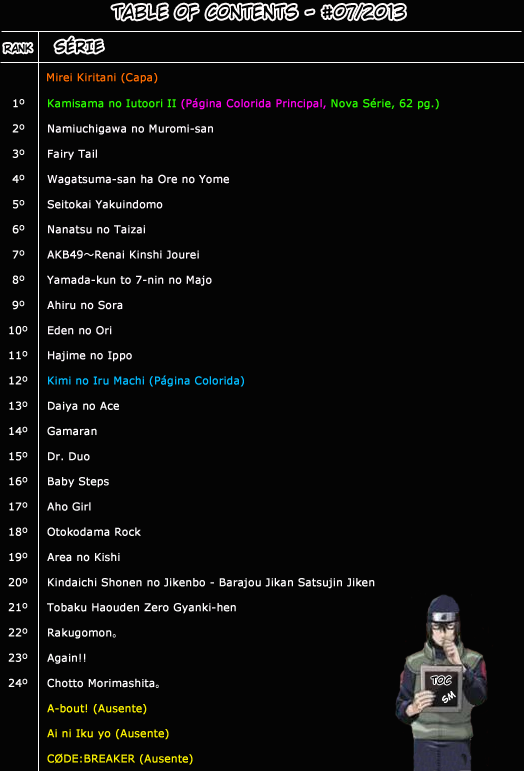 TABLE OF CONTENTS - #07/2013

| RANK | SÉRIE |
|---|---|
| | Mirei Kiritani (Capa) |
| 1º | Kamisama no Iutoori II (Página Colorida Principal, Nova Série, 62 pg.) |
| 2º | Namiuchigawa no Muromi-san |
| 3º | Fairy Tail |
| 4º | Wagatsuma-san ha Ore no Yome |
| 5º | Seitokai Yakuindomo |
| 6º | Nanatsu no Taizai |
| 7º | AKB49～Renai Kinshi Jourei |
| 8º | Yamada-kun to 7-nin no Majo |
| 9º | Ahiru no Sora |
| 10º | Eden no Ori |
| 11º | Hajime no Ippo |
| 12º | Kimi no Iru Machi (Página Colorida) |
| 13º | Daiya no Ace |
| 14º | Gamaran |
| 15º | Dr. Duo |
| 16º | Baby Steps |
| 17º | Aho Girl |
| 18º | Otokodama Rock |
| 19º | Area no Kishi |
| 20º | Kindaichi Shonen no Jikenbo - Barajou Jikan Satsujin Jiken |
| 21º | Tobaku Haouden Zero Gyanki-hen |
| 22º | Rakugomon。 |
| 23º | Again!! |
| 24º | Chotto Morimashita。 |
| | A-bout! (Ausente) |
| | Ai ni Iku yo (Ausente) |
| | CØDE:BREAKER (Ausente) |

TOC
SM